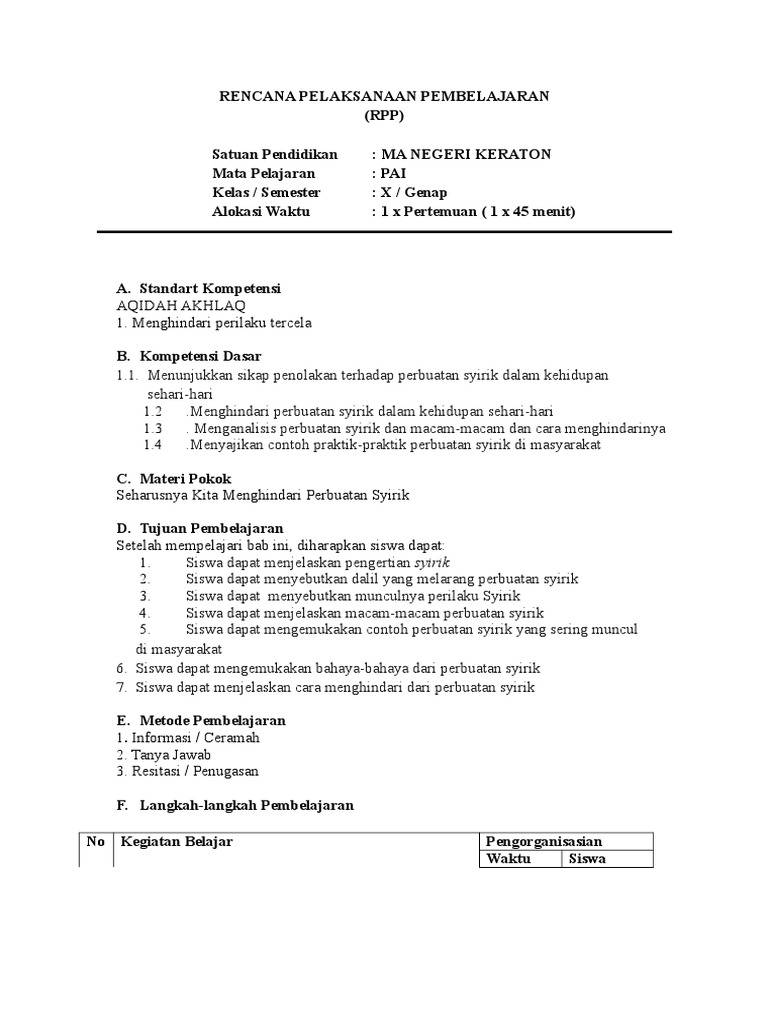 RENCANA PELAKSANAAN PEMBELAJARAN
(RPP)

Satuan Pendidikan : MA NEGERI KERATON
Mata Pelajaran : PAI
Kelas / Semester : X / Genap
Alokasi Waktu : 1 x Pertemuan ( 1 x 45 menit)

A. Standart Kompetensi
AQIDAH AKHLAQ
1. Menghindari perilaku tercela

B. Kompetensi Dasar
1.1. Menunjukkan sikap penolakan terhadap perbuatan syirik dalam kehidupan sehari-hari
1.2 .Menghindari perbuatan syirik dalam kehidupan sehari-hari
1.3 . Menganalisis perbuatan syirik dan macam-macam dan cara menghindarinya
1.4 .Menyajikan contoh praktik-praktik perbuatan syirik di masyarakat

C. Materi Pokok
Seharusnya Kita Menghindari Perbuatan Syirik

D. Tujuan Pembelajaran
Setelah mempelajari bab ini, diharapkan siswa dapat:
1. Siswa dapat menjelaskan pengertian syirik
2. Siswa dapat menyebutkan dalil yang melarang perbuatan syirik
3. Siswa dapat menyebutkan munculnya perilaku Syirik
4. Siswa dapat menjelaskan macam-macam perbuatan syirik
5. Siswa dapat mengemukakan contoh perbuatan syirik yang sering muncul di masyarakat
6. Siswa dapat mengemukakan bahaya-bahaya dari perbuatan syirik
7. Siswa dapat menjelaskan cara menghindari dari perbuatan syirik

E. Metode Pembelajaran
1. Informasi / Ceramah
2. Tanya Jawab
3. Resitasi / Penugasan

F. Langkah-langkah Pembelajaran

| No | Kegiatan Belajar | Pengorganisasian | |
|---|---|---|---|
| | | Waktu | Siswa |